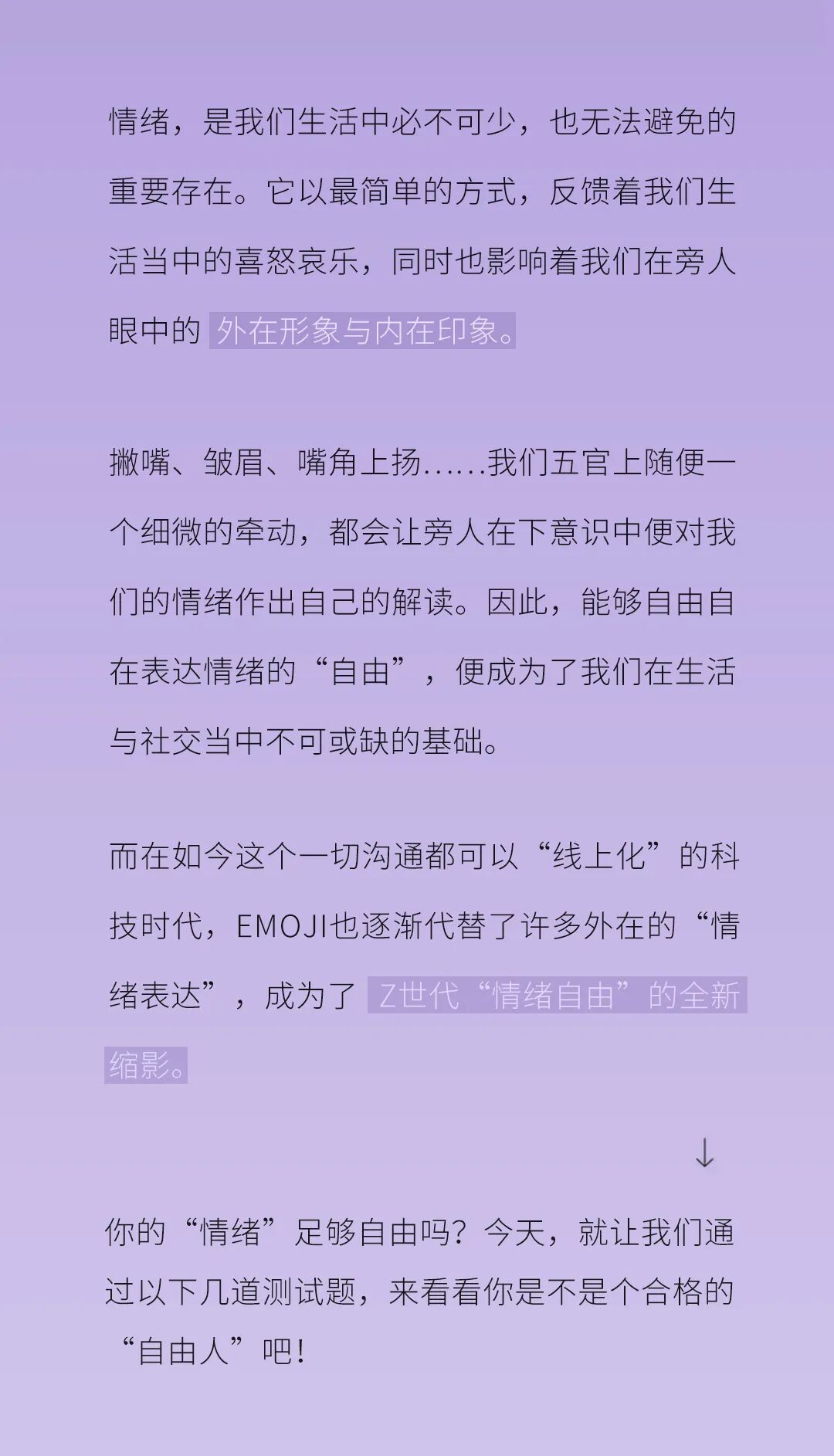 情绪，是我们生活中必不可少，也无法避免的重要存在。它以最简单的方式，反馈着我们生活当中的喜怒哀乐，同时也影响着我们在旁人眼中的外在形象与内在印象。

撇嘴、皱眉、嘴角上扬……我们五官上随便一个细微的牵动，都会让旁人在下意识中便对我们的情绪作出自己的解读。因此，能够自由自在表达情绪的“自由”，便成为了我们在生活与社交当中不可或缺的基础。

而在如今这个一切沟通都可以“线上化”的科技时代，EMOJI也逐渐代替了许多外在的“情绪表达”，成为了Z世代“情绪自由”的全新缩影。

↓

你的“情绪”足够自由吗？今天，就让我们通过以下几道测试题，来看看你是不是个合格的“自由人”吧！